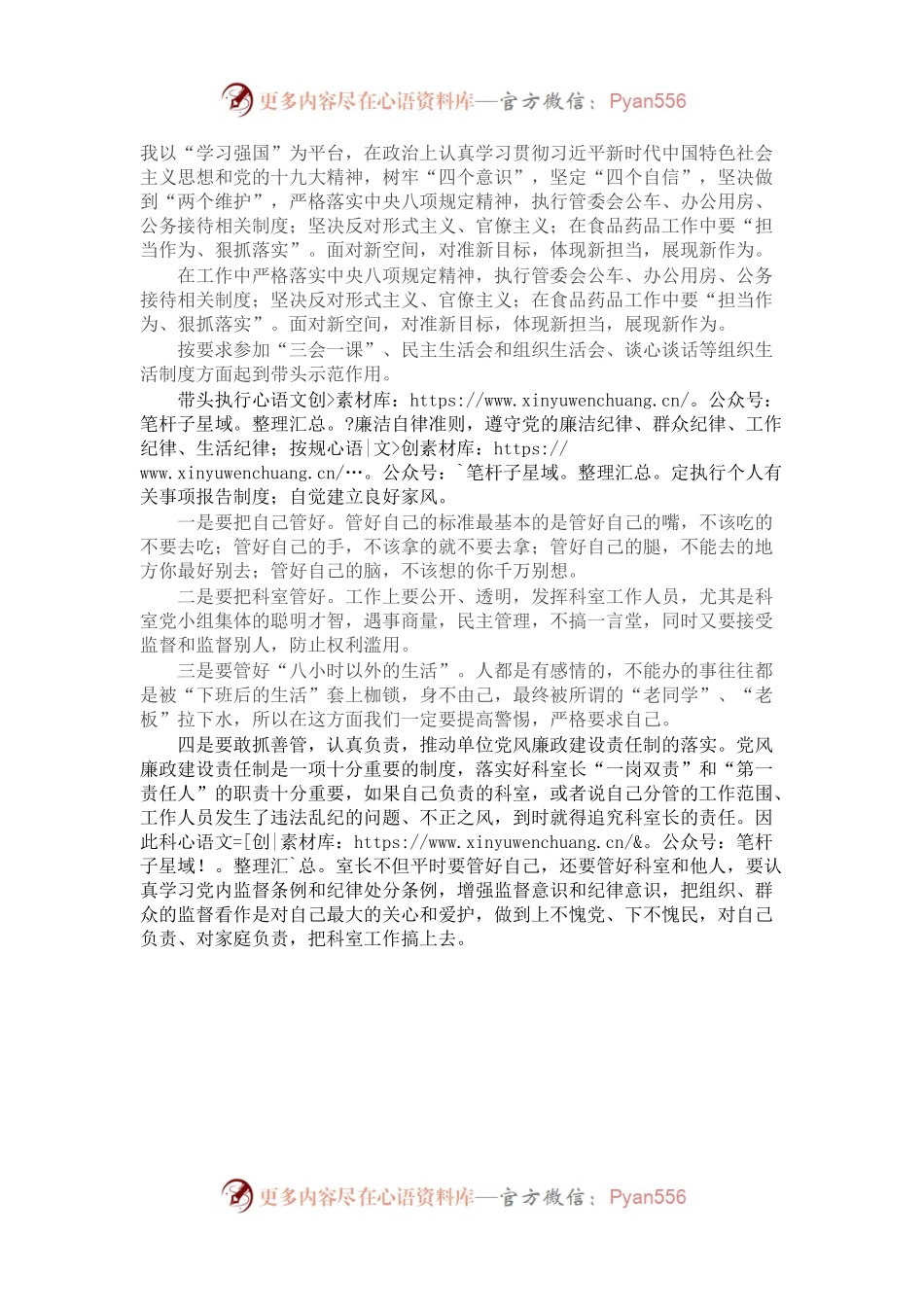 更多内容尽在心语资料库—官方微信：Pyan556

我以“学习强国”为平台，在政治上认真学习贯彻习近平新时代中国特色社会主义思想和党的十九大精神，树牢“四个意识”，坚定“四个自信”，坚决做到“两个维护”，严格落实中央八项规定精神，执行管委会公车、办公用房、公务接待相关制度；坚决反对形式主义、官僚主义；在食品药品工作中要“担当作为、狠抓落实”。面对新空间，对准新目标，体现新担当，展现新作为。

在工作中严格落实中央八项规定精神，执行管委会公车、办公用房、公务接待相关制度；坚决反对形式主义、官僚主义；在食品药品工作中要“担当作为、狠抓落实”。面对新空间，对准新目标，体现新担当，展现新作为。

按要求参加“三会一课”、民主生活会和组织生活会、谈心谈话等组织生活制度方面起到带头示范作用。

带头执行心语文创>素材库：https://www.xinyuwenchuang.cn/。公众号：笔杆子星域。整理汇总。?廉洁自律准则，遵守党的廉洁纪律、群众纪律、工作纪律、生活纪律；按规心语|文>创素材库：https://www.xinyuwenchuang.cn/…。公众号：`笔杆子星域。整理汇总。定执行个人有关事项报告制度；自觉建立良好家风。

一是要把自己管好。管好自己的标准最基本的是管好自己的嘴，不该吃的不要去吃；管好自己的手，不该拿的就不要去拿；管好自己的腿，不能去的地方你最好别去；管好自己的脑，不该想的你千万别想。

二是要把科室管好。工作上要公开、透明，发挥科室工作人员，尤其是科室党小组集体的聪明才智，遇事商量，民主管理，不搞一言堂，同时又要接受监督和监督别人，防止权利滥用。

三是要管好“八小时以外的生活”。人都是有感情的，不能办的事往往都是被“下班后的生活”套上枷锁，身不由己，最终被所谓的“老同学”、“老板”拉下水，所以在这方面我们一定要提高警惕，严格要求自己。

四是要敢抓善管，认真负责，推动单位党风廉政建设责任制的落实。党风廉政建设责任制是一项十分重要的制度，落实好科室长“一岗双责”和“第一责任人”的职责十分重要，如果自己负责的科室，或者说自己分管的工作范围、工作人员发生了违法乱纪的问题、不正之风，到时就得追究科室长的责任。因此科心语文=[创|素材库：https://www.xinyuwenchuang.cn/&。公众号：笔杆子星域！。整理汇`总。室长不但平时要管好自己，还要管好科室和他人，要认真学习党内监督条例和纪律处分条例，增强监督意识和纪律意识，把组织、群众的监督看作是对自己最大的关心和爱护，做到上不愧党、下不愧民，对自己负责、对家庭负责，把科室工作搞上去。

更多内容尽在心语资料库—官方微信：Pyan556